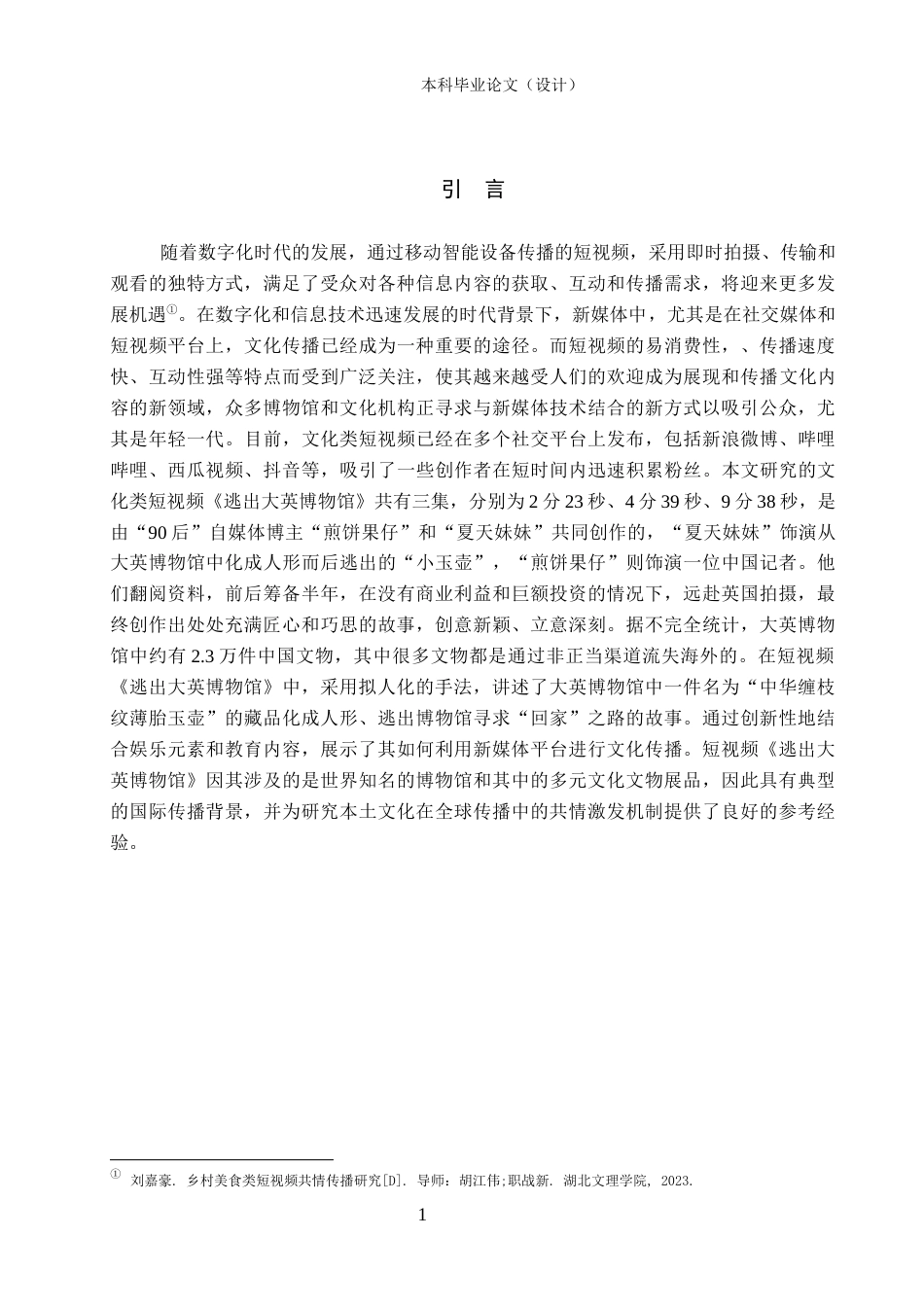 本科毕业论文（设计）

引 言

随着数字化时代的发展，通过移动智能设备传播的短视频，采用即时拍摄、传输和观看的独特方式，满足了受众对各种信息内容的获取、互动和传播需求，将迎来更多发展机遇①。在数字化和信息技术迅速发展的时代背景下，新媒体中，尤其是在社交媒体和短视频平台上，文化传播已经成为一种重要的途径。而短视频的易消费性，、传播速度快、互动性强等特点而受到广泛关注，使其越来越受人们的欢迎成为展现和传播文化内容的新领域，众多博物馆和文化机构正寻求与新媒体技术结合的新方式以吸引公众，尤其是年轻一代。目前，文化类短视频已经在多个社交平台上发布，包括新浪微博、哔哩哔哩、西瓜视频、抖音等，吸引了一些创作者在短时间内迅速积累粉丝。本文研究的文化类短视频《逃出大英博物馆》共有三集，分别为 2 分 23 秒、4 分 39 秒、9 分 38 秒，是由“90 后”自媒体博主“煎饼果仔”和“夏天妹妹”共同创作的，“夏天妹妹”饰演从大英博物馆中化成人形而后逃出的“小玉壶”，“煎饼果仔”则饰演一位中国记者。他们翻阅资料，前后筹备半年，在没有商业利益和巨额投资的情况下，远赴英国拍摄，最终创作出处处充满匠心和巧思的故事，创意新颖、立意深刻。据不完全统计，大英博物馆中约有 2.3 万件中国文物，其中很多文物都是通过非正当渠道流失海外的。在短视频《逃出大英博物馆》中，采用拟人化的手法，讲述了大英博物馆中一件名为“中华缠枝纹薄胎玉壶”的藏品化成人形、逃出博物馆寻求“回家”之路的故事。通过创新性地结合娱乐元素和教育内容，展示了其如何利用新媒体平台进行文化传播。短视频《逃出大英博物馆》因其涉及的是世界知名的博物馆和其中的多元文化文物展品，因此具有典型的国际传播背景，并为研究本土文化在全球传播中的共情激发机制提供了良好的参考经验。

① 刘嘉豪. 乡村美食类短视频共情传播研究[D]. 导师：胡江伟;职战新. 湖北文理学院, 2023.

1